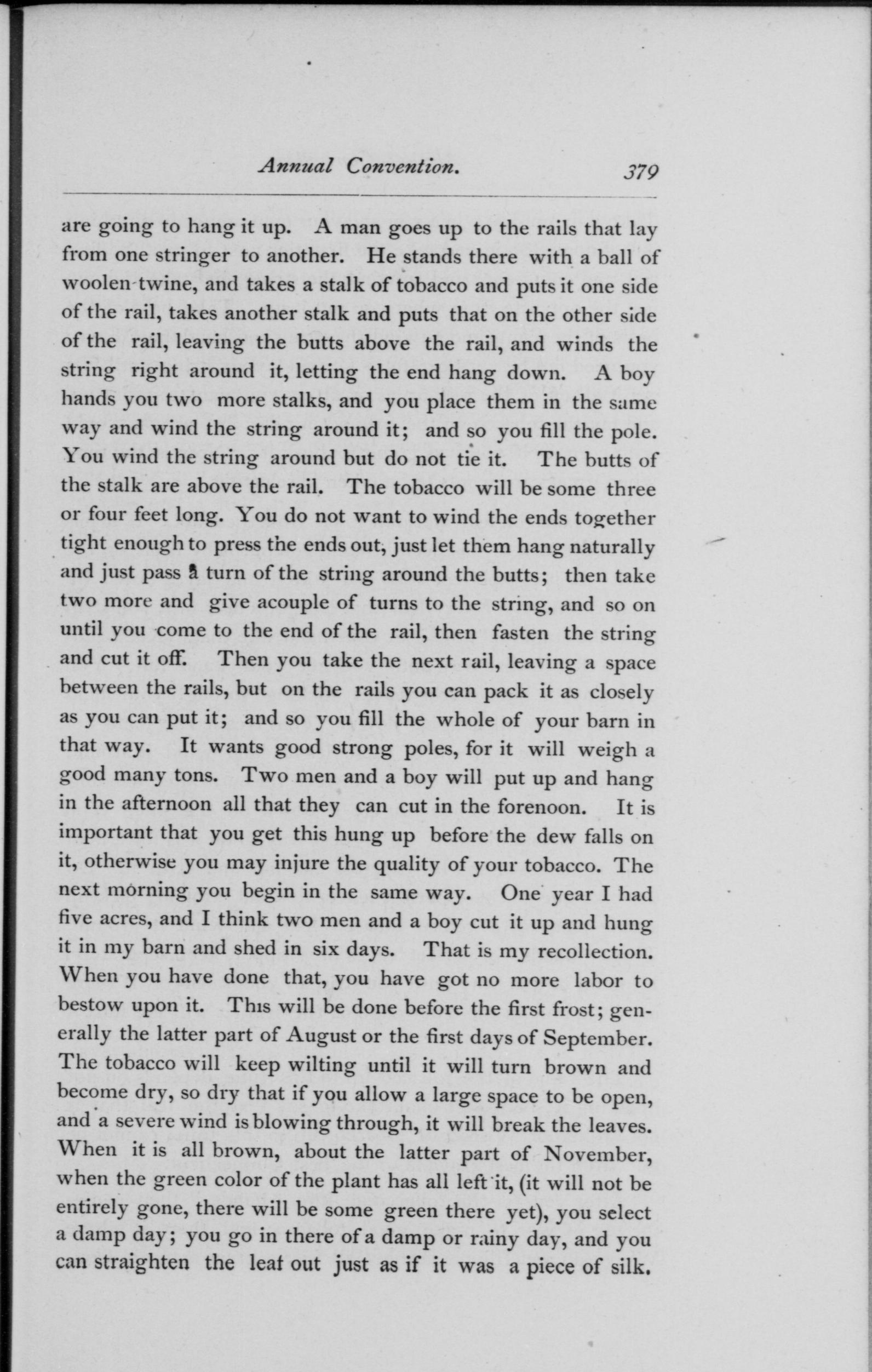 Annual Convention. 379

are going to hang it up. A man goes up to the rails that lay from one stringer to another. He stands there with a ball of woolen twine, and takes a stalk of tobacco and puts it one side of the rail, takes another stalk and puts that on the other side of the rail, leaving the butts above the rail, and winds the string right around it, letting the end hang down. A boy hands you two more stalks, and you place them in the same way and wind the string around it; and so you fill the pole. You wind the string around but do not tie it. The butts of the stalk are above the rail. The tobacco will be some three or four feet long. You do not want to wind the ends together tight enough to press the ends out, just let them hang naturally and just pass a turn of the string around the butts; then take two more and give acouple of turns to the string, and so on until you come to the end of the rail, then fasten the string and cut it off. Then you take the next rail, leaving a space between the rails, but on the rails you can pack it as closely as you can put it; and so you fill the whole of your barn in that way. It wants good strong poles, for it will weigh a good many tons. Two men and a boy will put up and hang in the afternoon all that they can cut in the forenoon. It is important that you get this hung up before the dew falls on it, otherwise you may injure the quality of your tobacco. The next morning you begin in the same way. One year I had five acres, and I think two men and a boy cut it up and hung it in my barn and shed in six days. That is my recollection. When you have done that, you have got no more labor to bestow upon it. This will be done before the first frost; generally the latter part of August or the first days of September. The tobacco will keep wilting until it will turn brown and become dry, so dry that if you allow a large space to be open, and a severe wind is blowing through, it will break the leaves. When it is all brown, about the latter part of November, when the green color of the plant has all left it, (it will not be entirely gone, there will be some green there yet), you select a damp day; you go in there of a damp or rainy day, and you can straighten the leaf out just as if it was a piece of silk.